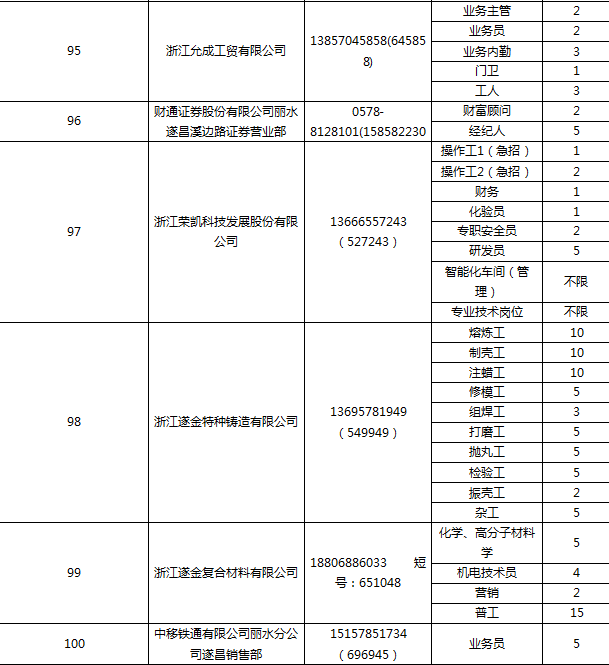 | 95 | 浙江允成工贸有限公司 | 13857045858(645858) | 业务主管 | 2 |
|---|---|---|---|---|
| | | | 业务员 | 2 |
| | | | 业务内勤 | 3 |
| | | | 门卫 | 1 |
| | | | 工人 | 3 |
| 96 | 财通证券股份有限公司丽水遂昌溪边路证券营业部 | 0578-8128101(158582230 | 财富顾问 | 2 |
| | | | 经纪人 | 5 |
| 97 | 浙江荣凯科技发展股份有限公司 | 13666557243（527243） | 操作工1（急招） | 1 |
| | | | 操作工2（急招） | 2 |
| | | | 财务 | 1 |
| | | | 化验员 | 1 |
| | | | 专职安全员 | 2 |
| | | | 研发员 | 5 |
| | | | 智能化车间（管理） | 不限 |
| | | | 专业技术岗位 | 不限 |
| 98 | 浙江遂金特种铸造有限公司 | 13695781949（549949） | 熔炼工 | 10 |
| | | | 制壳工 | 10 |
| | | | 注蜡工 | 10 |
| | | | 修模工 | 5 |
| | | | 组焊工 | 3 |
| | | | 打磨工 | 5 |
| | | | 抛丸工 | 5 |
| | | | 检验工 | 5 |
| | | | 振壳工 | 2 |
| | | | 杂工 | 5 |
| 99 | 浙江遂金复合材料有限公司 | 18806886033 短号：651048 | 化学、高分子材料学 | 5 |
| | | | 机电技术员 | 4 |
| | | | 营销 | 2 |
| | | | 普工 | 15 |
| 100 | 中移铁通有限公司丽水分公司遂昌销售部 | 15157851734（696945） | 业务员 | 5 |